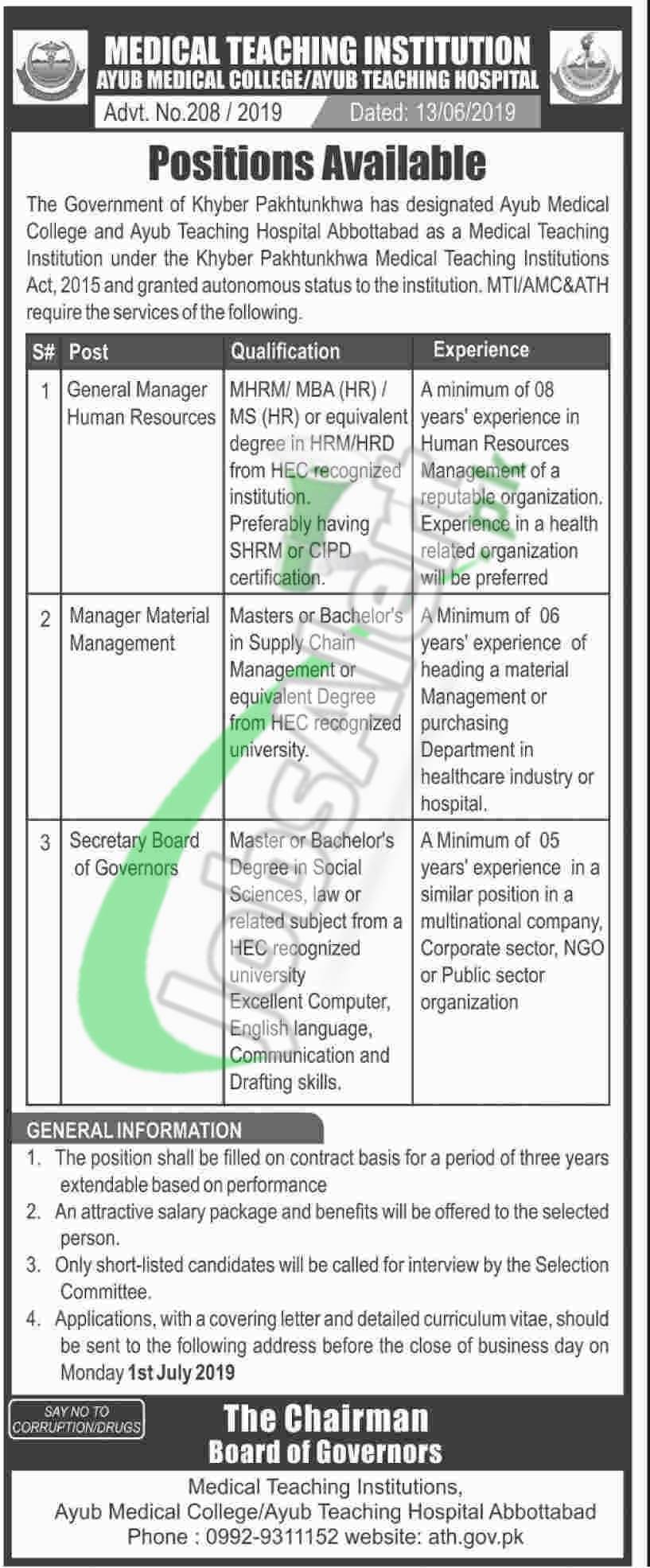 MEDICAL TEACHING INSTITUTION
AYUB MEDICAL COLLEGE/AYUB TEACHING HOSPITAL
Advt. No.208 / 2019 Dated: 13/06/2019

Positions Available

The Government of Khyber Pakhtunkhwa has designated Ayub Medical College and Ayub Teaching Hospital Abbottabad as a Medical Teaching Institution under the Khyber Pakhtunkhwa Medical Teaching Institutions Act, 2015 and granted autonomous status to the institution. MTI/AMC&ATH require the services of the following.

| S# | Post | Qualification | Experience |
|---|---|---|---|
| 1 | General Manager Human Resources | MHRM/ MBA (HR) / MS (HR) or equivalent degree in HRM/HRD from HEC recognized institution. Preferably having SHRM or CIPD certification. | A minimum of 08 years' experience in Human Resources Management of a reputable organization. Experience in a health related organization will be preferred |
| 2 | Manager Material Management | Masters or Bachelor's in Supply Chain Management or equivalent Degree from HEC recognized university. | A Minimum of 06 years' experience of heading a material Management or purchasing Department in healthcare industry or hospital. |
| 3 | Secretary Board of Governors | Master or Bachelor's Degree in Social Sciences, law or related subject from a HEC recognized university Excellent Computer, English language, Communication and Drafting skills. | A Minimum of 05 years' experience in a similar position in a multinational company, Corporate sector, NGO or Public sector organization |

GENERAL INFORMATION
1. The position shall be filled on contract basis for a period of three years extendable based on performance
2. An attractive salary package and benefits will be offered to the selected person.
3. Only short-listed candidates will be called for interview by the Selection Committee.
4. Applications, with a covering letter and detailed curriculum vitae, should be sent to the following address before the close of business day on Monday 1st July 2019

SAY NO TO CORRUPTION/DRUGS

The Chairman
Board of Governors
Medical Teaching Institutions,
Ayub Medical College/Ayub Teaching Hospital Abbottabad
Phone : 0992-9311152 website: ath.gov.pk